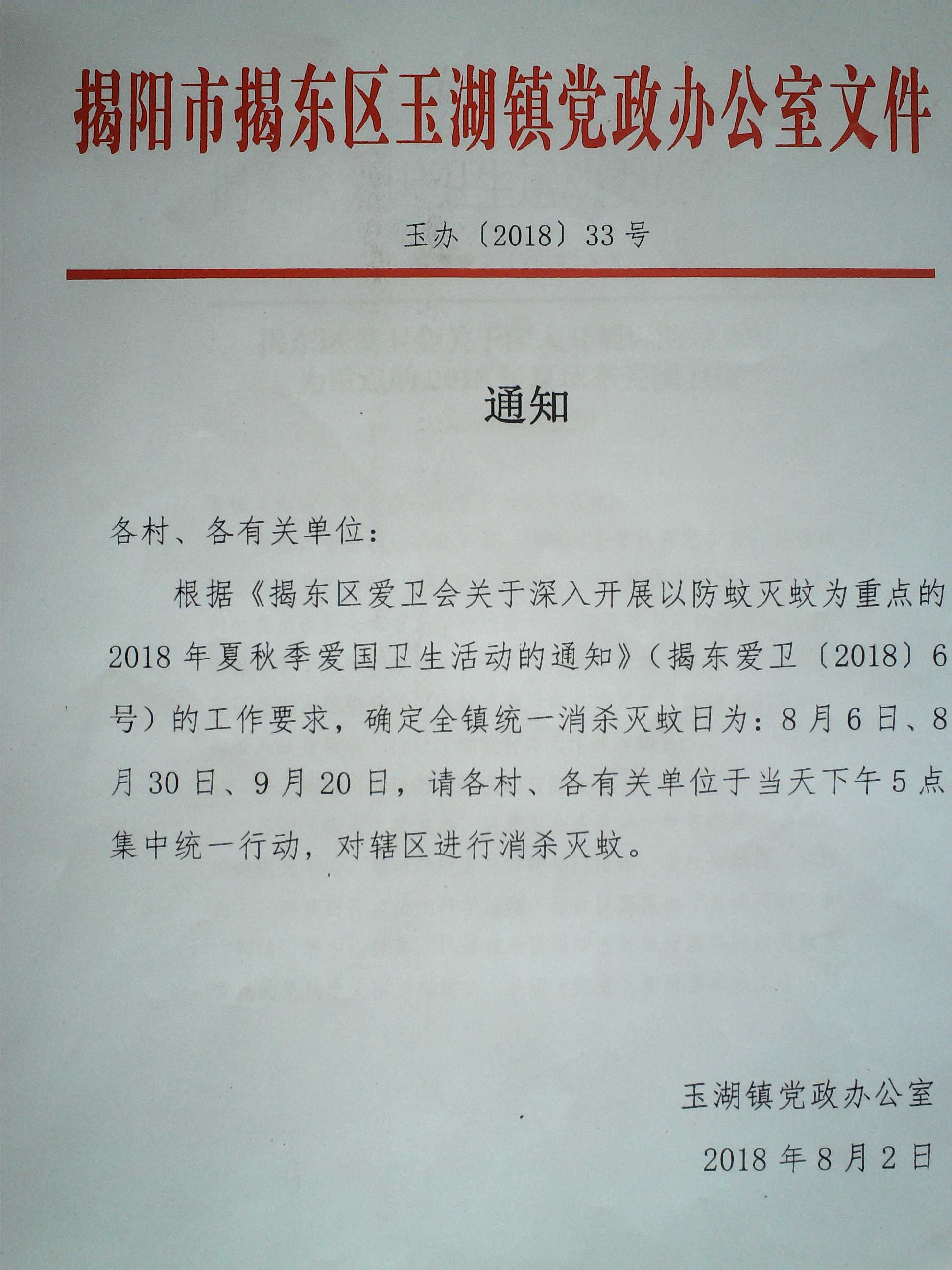 揭阳市揭东区玉湖镇党政办公室文件

玉办〔2018〕33号

通知

各村、各有关单位：

根据《揭东区爱卫会关于深入开展以防蚊灭蚊为重点的2018年夏秋季爱国卫生活动的通知》（揭东爱卫〔2018〕6号）的工作要求，确定全镇统一消杀灭蚊日为：8月6日、8月30日、9月20日，请各村、各有关单位于当天下午5点集中统一行动，对辖区进行消杀灭蚊。

玉湖镇党政办公室

2018年8月2日